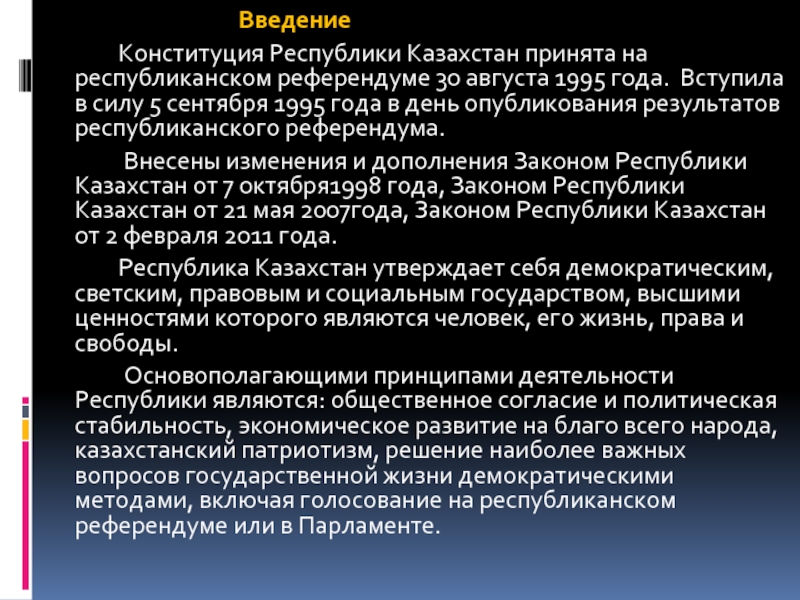 Введение

Конституция Республики Казахстан принята на республиканском референдуме 30 августа 1995 года. Вступила в силу 5 сентября 1995 года в день опубликования результатов республиканского референдума.

Внесены изменения и дополнения Законом Республики Казахстан от 7 октября1998 года, Законом Республики Казахстан от 21 мая 2007года, Законом Республики Казахстан от 2 февраля 2011 года.

Республика Казахстан утверждает себя демократическим, светским, правовым и социальным государством, высшими ценностями которого являются человек, его жизнь, права и свободы.

Основополагающими принципами деятельности Республики являются: общественное согласие и политическая стабильность, экономическое развитие на благо всего народа, казахстанский патриотизм, решение наиболее важных вопросов государственной жизни демократическими методами, включая голосование на республиканском референдуме или в Парламенте.